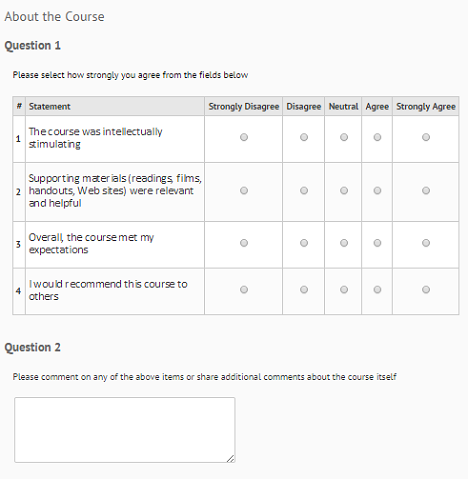 About the Course

Question 1

Please select how strongly you agree from the fields below

| # | Statement | Strongly Disagree | Disagree | Neutral | Agree | Strongly Agree |
|---|---|---|---|---|---|---|
| 1 | The course was intellectually stimulating | | | | | |
| 2 | Supporting materials (readings, films, handouts, Web sites) were relevant and helpful | | | | | |
| 3 | Overall, the course met my expectations | | | | | |
| 4 | I would recommend this course to others | | | | | |

Question 2

Please comment on any of the above items or share additional comments about the course itself